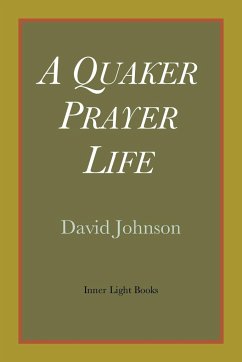 A QUAKER PRAYER LIFE

David Johnson

Inner Light Books